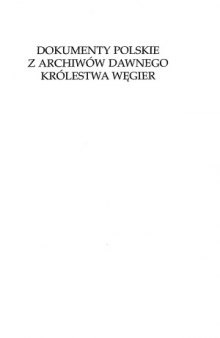 DOKUMENTY POLSKIE
Z ARCHIWÓW DAWNEGO
KRÓLESTWA WĘGIER